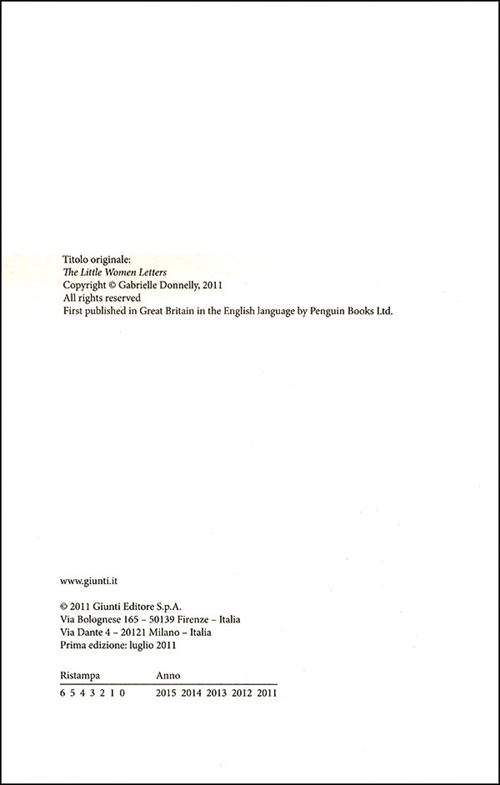 Titolo originale:
The Little Women Letters
Copyright © Gabrielle Donnelly, 2011
All rights reserved
First published in Great Britain in the English language by Penguin Books Ltd.

www.giunti.it

© 2011 Giunti Editore S.p.A.
Via Bolognese 165 – 50139 Firenze – Italia
Via Dante 4 – 20121 Milano – Italia
Prima edizione: luglio 2011

| Ristampa | Anno |
|---|---|
| 6 5 4 3 2 1 0 | 2015 2014 2013 2012 2011 |